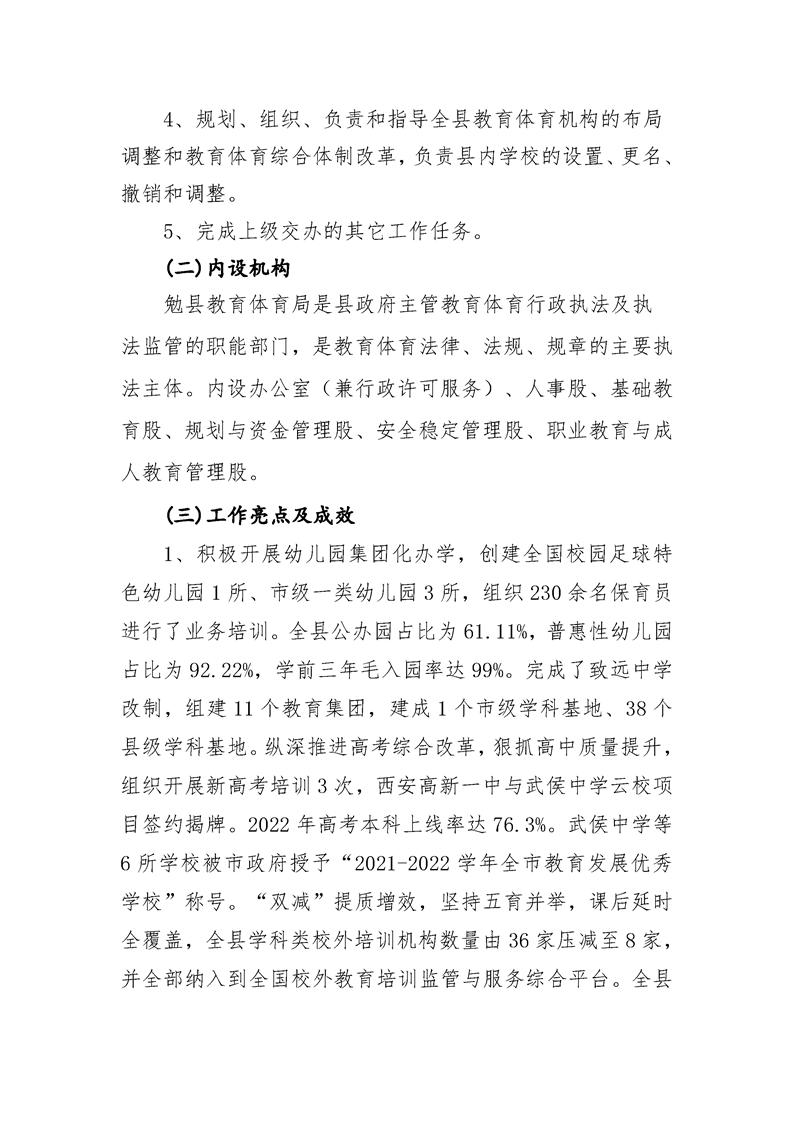 4、规划、组织、负责和指导全县教育体育机构的布局调整和教育体育综合体制改革，负责县内学校的设置、更名、撤销和调整。

5、完成上级交办的其它工作任务。

(二)内设机构

勉县教育体育局是县政府主管教育体育行政执法及执法监管的职能部门，是教育体育法律、法规、规章的主要执法主体。内设办公室（兼行政许可服务）、人事股、基础教育股、规划与资金管理股、安全稳定管理股、职业教育与成人教育管理股。

(三)工作亮点及成效

1、积极开展幼儿园集团化办学，创建全国校园足球特色幼儿园1所、市级一类幼儿园3所，组织230余名保育员进行了业务培训。全县公办园占比为61.11%，普惠性幼儿园占比为92.22%，学前三年毛入园率达99%。完成了致远中学改制，组建11个教育集团，建成1个市级学科基地、38个县级学科基地。纵深推进高考综合改革，狠抓高中质量提升，组织开展新高考培训3次，西安高新一中与武侯中学云校项目签约揭牌。2022年高考本科上线率达76.3%。武侯中学等6所学校被市政府授予“2021-2022学年全市教育发展优秀学校”称号。“双减”提质增效，坚持五育并举，课后延时全覆盖，全县学科类校外培训机构数量由36家压减至8家，并全部纳入到全国校外教育培训监管与服务综合平台。全县